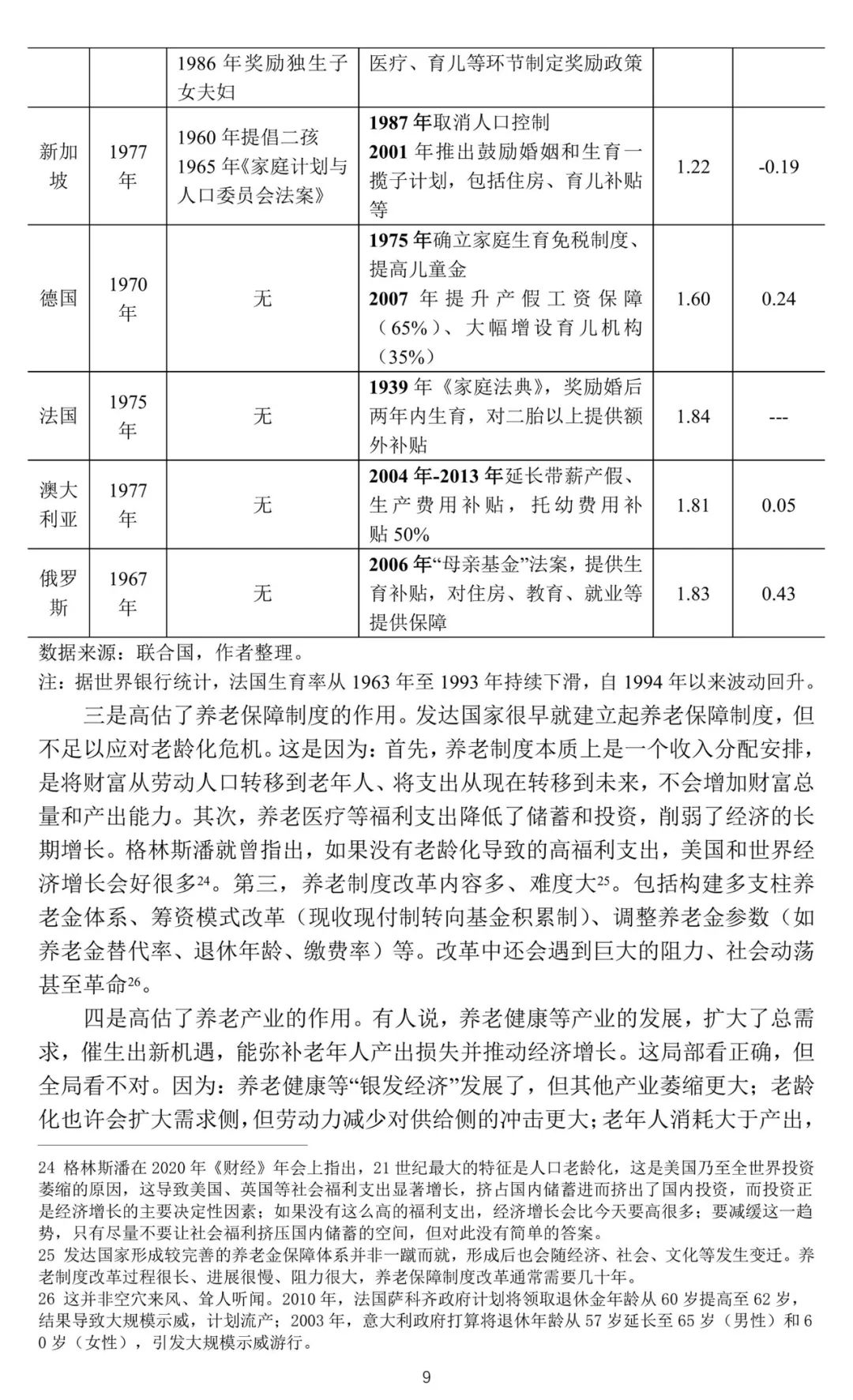 |  |  | 1986年奖励独生子女夫妇 | 医疗、育儿等环节制定奖励政策 |  |  |
|---|---|---|---|---|---|
| 新加坡 | 1977年 | 1960年提倡二孩 1965年《家庭计划与人口委员会法案》 | 1987年取消人口控制 2001年推出鼓励婚姻和生育一揽子计划，包括住房、育儿补贴等 | 1.22 | -0.19 |
| 德国 | 1970年 | 无 | 1975年确立家庭生育免税制度、提高儿童金 2007年提升产假工资保障（65%）、大幅增设育儿机构（35%） | 1.60 | 0.24 |
| 法国 | 1975年 | 无 | 1939年《家庭法典》，奖励婚后两年内生育，对二胎以上提供额外补贴 | 1.84 | --- |
| 澳大利亚 | 1977年 | 无 | 2004年-2013年延长带薪产假、生产费用补贴，托幼费用补贴50% | 1.81 | 0.05 |
| 俄罗斯 | 1967年 | 无 | 2006年“母亲基金”法案，提供生育补贴，对住房、教育、就业等提供保障 | 1.83 | 0.43 |

数据来源：联合国，作者整理。
注：据世界银行统计，法国生育率从1963年至1993年持续下滑，自1994年以来波动回升。

三是高估了养老保障制度的作用。发达国家很早就建立起养老保障制度，但不足以应对老龄化危机。这是因为：首先，养老制度本质上是一个收入分配安排，是将财富从劳动人口转移到老年人、将支出从现在转移到未来，不会增加财富总量和产出能力。其次，养老医疗等福利支出降低了储蓄和投资，削弱了经济的长期增长。格林斯潘就曾指出，如果没有老龄化导致的高福利支出，美国和世界经济增长会好很多$^{24}$。第三，养老制度改革内容多、难度大$^{25}$。包括构建多支柱养老金体系、筹资模式改革（现收现付制转向基金积累制）、调整养老金参数（如养老金替代率、退休年龄、缴费率）等。改革中还会遇到巨大的阻力、社会动荡甚至革命$^{26}$。

四是高估了养老产业的作用。有人说，养老健康等产业的发展，扩大了总需求，催生出新机遇，能弥补老年人产出损失并推动经济增长。这局部看正确，但全局看不对。因为：养老健康等“银发经济”发展了，但其他产业萎缩更大；老龄化也许会扩大需求侧，但劳动力减少对供给侧的冲击更大；老年人消耗大于产出，

24 格林斯潘在2020年《财经》年会上指出，21世纪最大的特征是人口老龄化，这是美国乃至全世界投资萎缩的原因，这导致美国、英国等社会福利支出显著增长，挤占国内储蓄进而挤出了国内投资，而投资正是经济增长的主要决定性因素；如果没有这么高的福利支出，经济增长会比今天要高很多；要减缓这一趋势，只有尽量不要让社会福利挤压国内储蓄的空间，但对此没有简单的答案。
25 发达国家形成较完善的养老金保障体系并非一蹴而就，形成后也会随经济、社会、文化等发生变迁。养老制度改革过程很长、进展很慢、阻力很大，养老保障制度改革通常需要几十年。
26 这并非空穴来风、耸人听闻。2010年，法国萨科齐政府计划将领取退休金年龄从60岁提高至62岁，结果导致大规模示威，计划流产；2003年，意大利政府打算将退休年龄从57岁延长至65岁（男性）和60岁（女性），引发大规模示威游行。

9